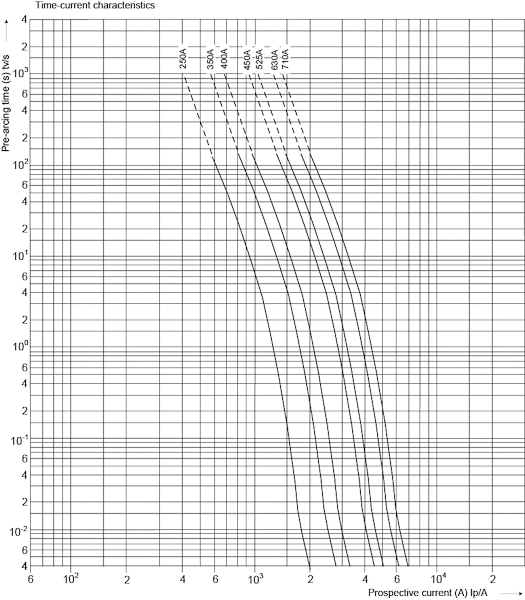 Time-current characteristics

Pre-arcing time (s) tv/s

4
2
$10^3$
6
4
2
$10^2$
6
4
2
$10^1$
6
4
2
$10^0$
6
4
2
$10^{-1}$
6
4
2
$10^{-2}$
6
4

250A
350A
400A
450A
525A
630A
710A

6
$10^2$
2
4
6
$10^3$
2
4
6
$10^4$
2

Prospective current (A) Ip/A